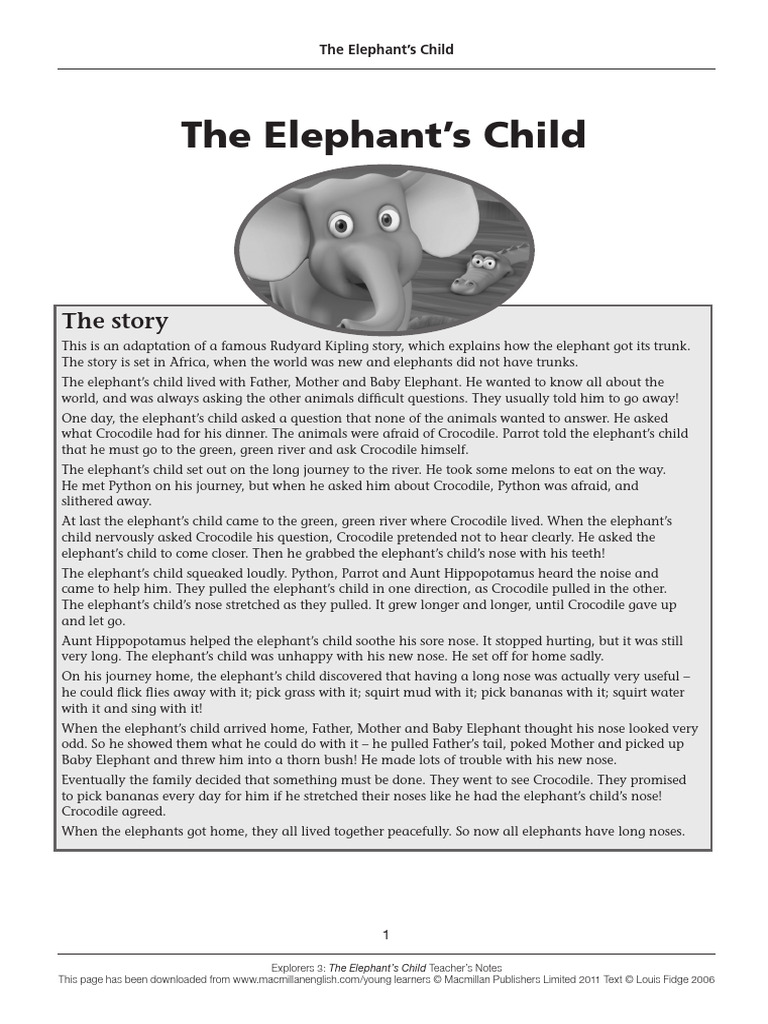 The Elephant's Child

The Elephant's Child

The story

This is an adaptation of a famous Rudyard Kipling story, which explains how the elephant got its trunk. The story is set in Africa, when the world was new and elephants did not have trunks.

The elephant's child lived with Father, Mother and Baby Elephant. He wanted to know all about the world, and was always asking the other animals difficult questions. They usually told him to go away!

One day, the elephant's child asked a question that none of the animals wanted to answer. He asked what Crocodile had for his dinner. The animals were afraid of Crocodile. Parrot told the elephant's child that he must go to the green, green river and ask Crocodile himself.

The elephant's child set out on the long journey to the river. He took some melons to eat on the way. He met Python on his journey, but when he asked him about Crocodile, Python was afraid, and slithered away.

At last the elephant's child came to the green, green river where Crocodile lived. When the elephant's child nervously asked Crocodile his question, Crocodile pretended not to hear clearly. He asked the elephant's child to come closer. Then he grabbed the elephant's child's nose with his teeth!

The elephant's child squeaked loudly. Python, Parrot and Aunt Hippopotamus heard the noise and came to help him. They pulled the elephant's child in one direction, as Crocodile pulled in the other. The elephant's child's nose stretched as they pulled. It grew longer and longer, until Crocodile gave up and let go.

Aunt Hippopotamus helped the elephant's child soothe his sore nose. It stopped hurting, but it was still very long. The elephant's child was unhappy with his new nose. He set off for home sadly.

On his journey home, the elephant's child discovered that having a long nose was actually very useful – he could flick flies away with it; pick grass with it; squirt mud with it; pick bananas with it; squirt water with it and sing with it!

When the elephant's child arrived home, Father, Mother and Baby Elephant thought his nose looked very odd. So he showed them what he could do with it – he pulled Father's tail, poked Mother and picked up Baby Elephant and threw him into a thorn bush! He made lots of trouble with his new nose.

Eventually the family decided that something must be done. They went to see Crocodile. They promised to pick bananas every day for him if he stretched their noses like he had the elephant's child's nose! Crocodile agreed.

When the elephants got home, they all lived together peacefully. So now all elephants have long noses.

1

Explorers 3: The Elephant's Child Teacher's Notes
This page has been downloaded from www.macmillanenglish.com/young learners © Macmillan Publishers Limited 2011 Text © Louis Fidge 2006